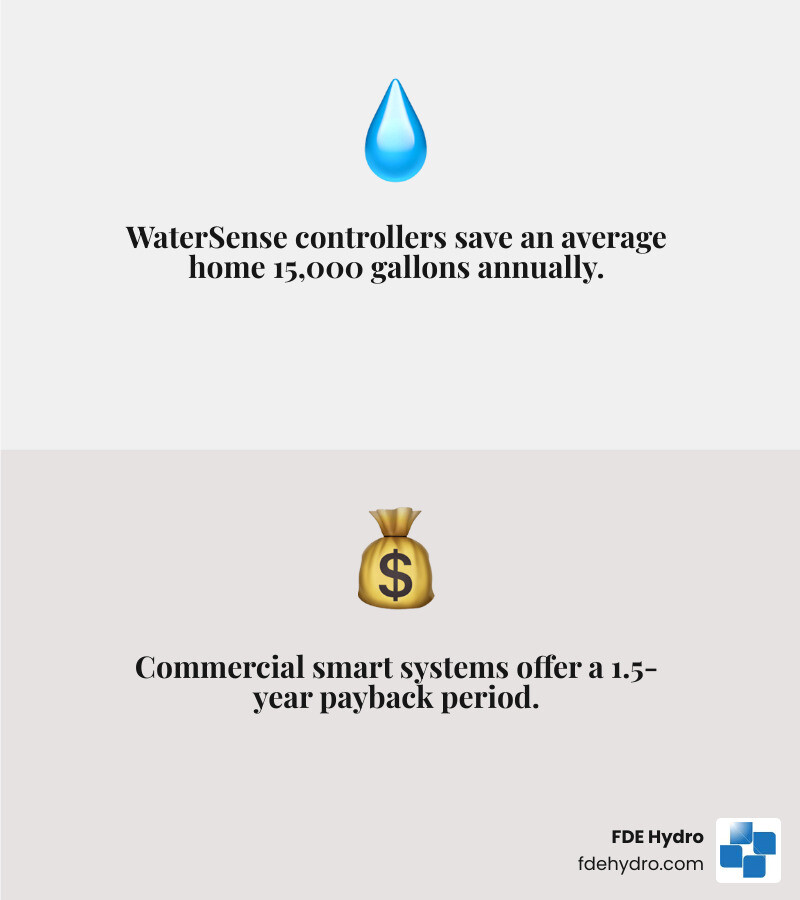 WaterSense controllers save an average home 15,000 gallons annually.

$

Commercial smart systems offer a 1.5-year payback period.

FDE Hydro
fdehydro.com